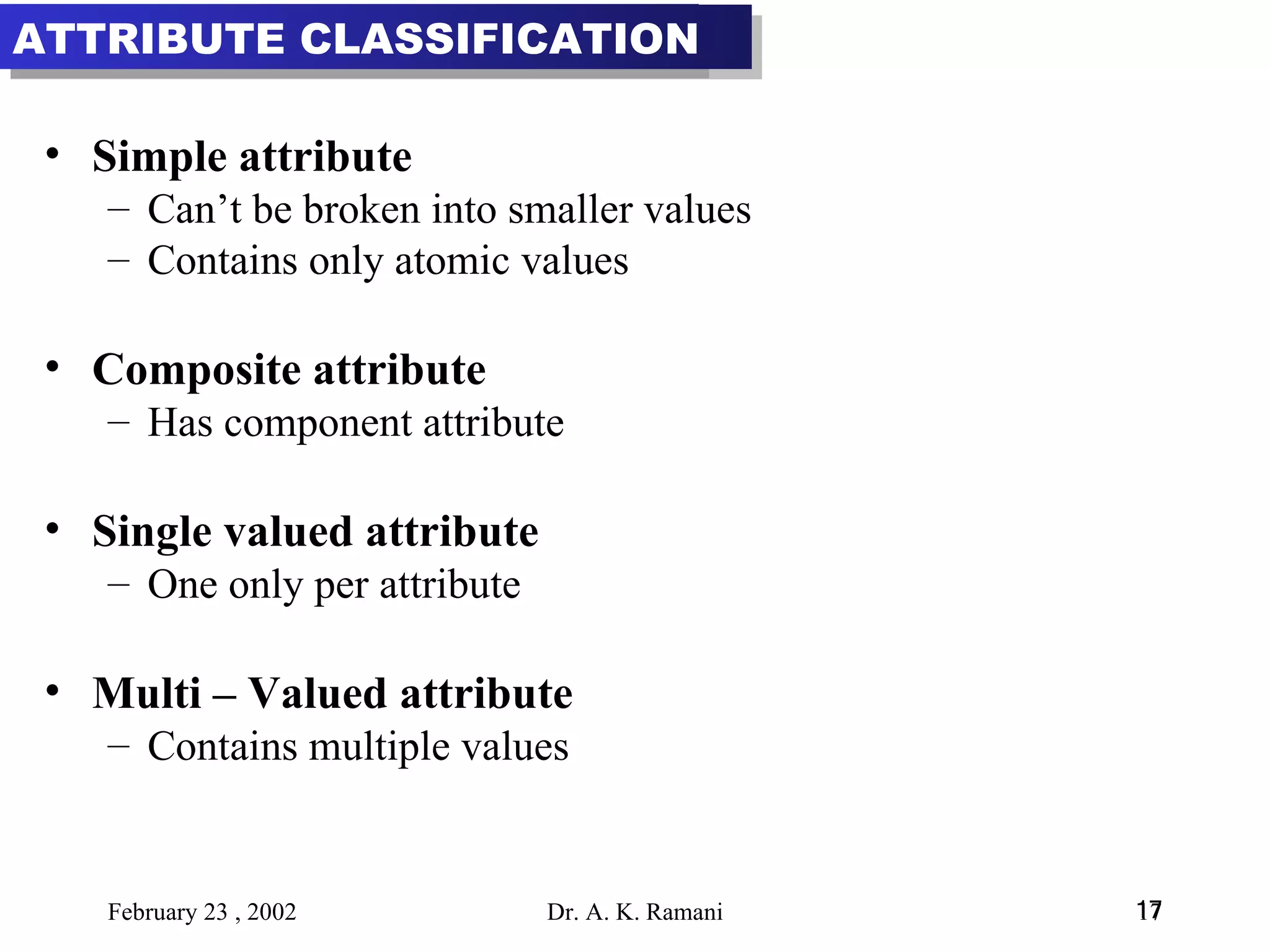 ATTRIBUTE CLASSIFICATION

• Simple attribute
– Can’t be broken into smaller values
– Contains only atomic values

• Composite attribute
– Has component attribute

• Single valued attribute
– One only per attribute

• Multi – Valued attribute
– Contains multiple values

February 23 , 2002

Dr. A. K. Ramani

17